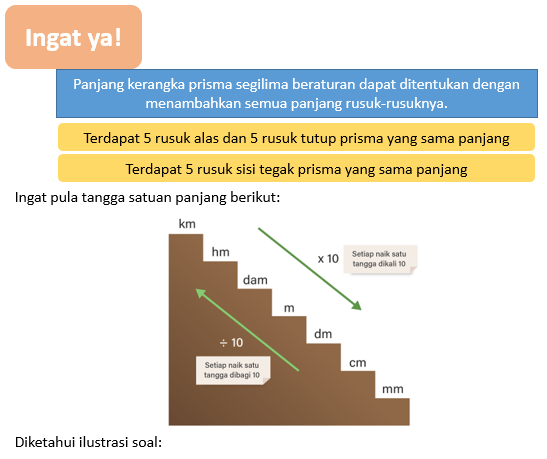 Ingat ya!

Panjang kerangka prisma segilima beraturan dapat ditentukan dengan menambahkan semua panjang rusuk-rusuknya.

Terdapat 5 rusuk alas dan 5 rusuk tutup prisma yang sama panjang

Terdapat 5 rusuk sisi tegak prisma yang sama panjang

Ingat pula tangga satuan panjang berikut:

km

hm

dam

m

dm

cm

mm

x 10

Setiap naik satu tangga dikali 10

÷ 10

Setiap naik satu tangga dibagi 10

Diketahui ilustrasi soal: